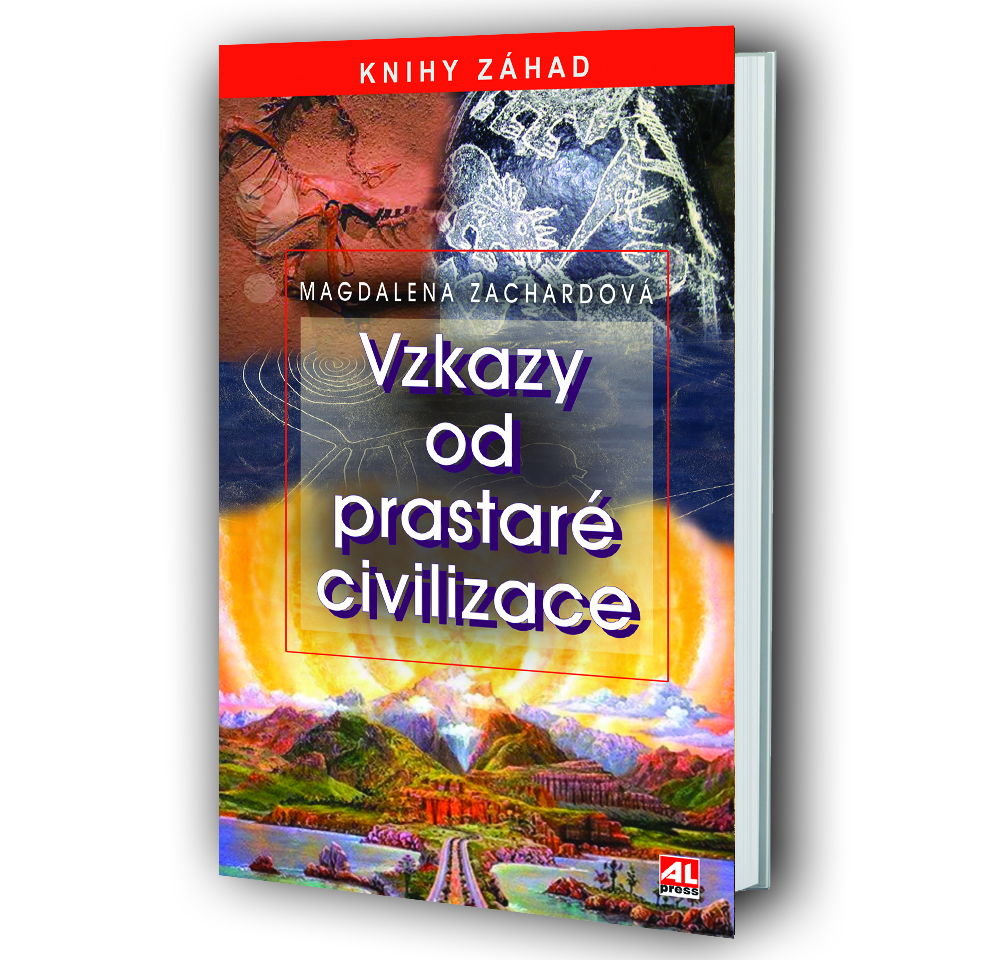 KNIHY ZÁHAD

MAGDALENA ZACHARDOVÁ

Vzkazy od prastaré civilizace

AL press